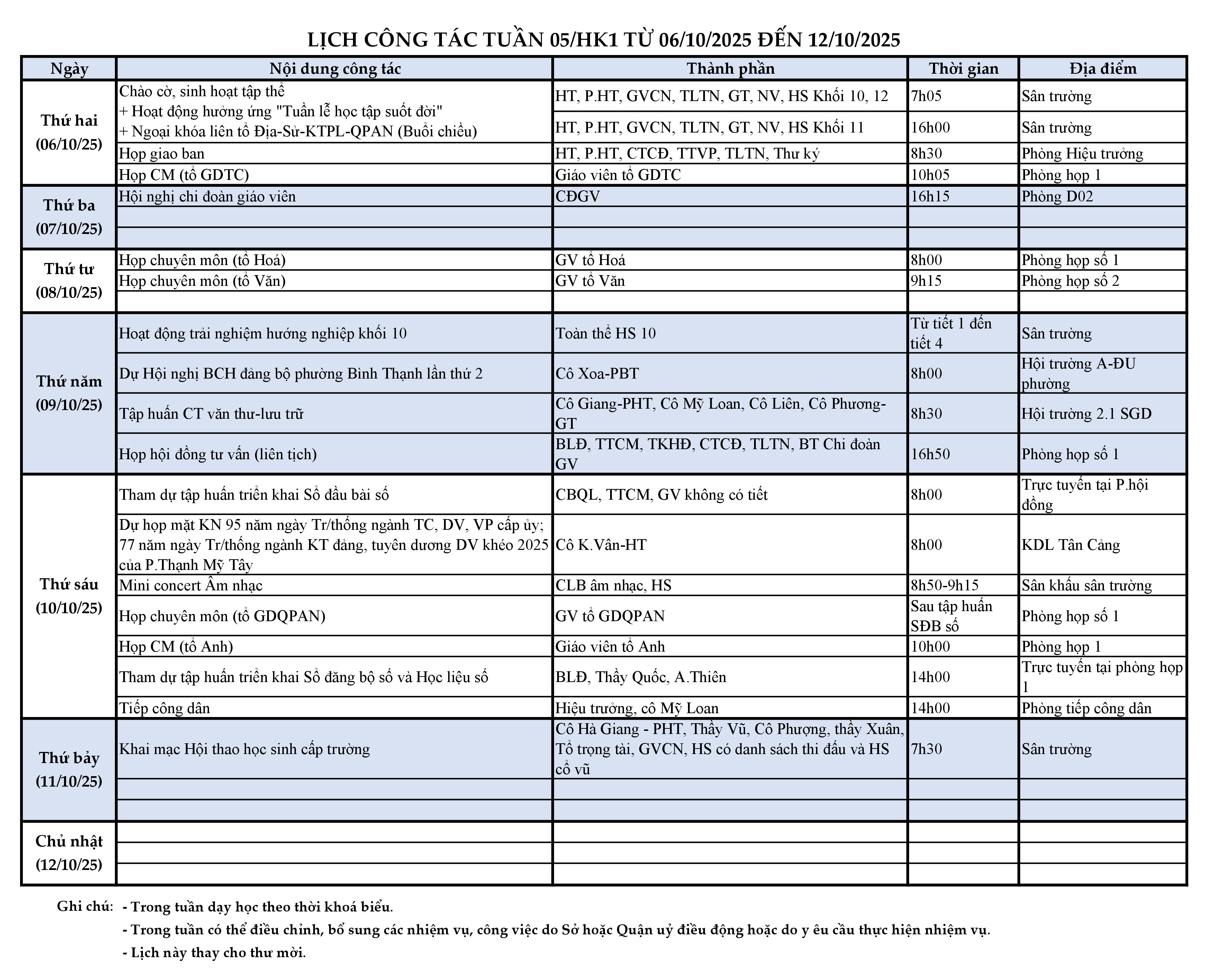 LỊCH CÔNG TÁC TUẦN 05/HK1 TỪ 06/10/2025 ĐẾN 12/10/2025

| Ngày | Nội dung công tác | Thành phần | Thời gian | Địa điểm |
|---|---|---|---|---|
| Thứ hai (06/10/25) | Chào cờ, sinh hoạt tập thể + Hoạt động hưởng ứng "Tuần lễ học tập suốt đời" + Ngoại khóa liên tổ Địa-Sử-KTPL-QPAN (Buổi chiều) | HT, P.HT, GVCN, TLTN, GT, NV, HS Khối 10, 12 | 7h05 | Sân trường |
| | | HT, P.HT, GVCN, TLTN, GT, NV, HS Khối 11 | 16h00 | Sân trường |
| | Họp giao ban | HT, P.HT, CTCĐ, TTVP, TLTN, Thư ký | 8h30 | Phòng Hiệu trưởng |
| | Họp CM (tổ GDTC) | Giáo viên tổ GDTC | 10h05 | Phòng họp 1 |
| Thứ ba (07/10/25) | Hội nghị chi đoàn giáo viên | CĐGV | 16h15 | Phòng D02 |
| | | | | |
| | | | | |
| Thứ tư (08/10/25) | Họp chuyên môn (tổ Hoá) | GV tổ Hoá | 8h00 | Phòng họp số 1 |
| | Họp chuyên môn (tổ Văn) | GV tổ Văn | 9h15 | Phòng họp số 2 |
| | | | | |
| Thứ năm (09/10/25) | Hoạt động trải nghiệm hướng nghiệp khối 10 | Toàn thể HS 10 | Từ tiết 1 đến tiết 4 | Sân trường |
| | Dự Hội nghị BCH đảng bộ phường Bình Thạnh lần thứ 2 | Cô Xoa-PBT | 8h00 | Hội trường A-ĐU phường |
| | Tập huấn CT văn thư-lưu trữ | Cô Giang-PHT, Cô Mỹ Loan, Cô Liên, Cô Phương-GT | 8h30 | Hội trường 2.1 SGD |
| | Họp hội đồng tư vấn (liên tịch) | BLĐ, TTCM, TKHĐ, CTCĐ, TLTN, BT Chi đoàn GV | 16h50 | Phòng họp số 1 |
| Thứ sáu (10/10/25) | Tham dự tập huấn triển khai Sổ đầu bài số | CBQL, TTCM, GV không có tiết | 8h00 | Trực tuyến tại P.hội đồng |
| | Dự họp mặt KN 95 năm ngày Tr/thống ngành TC, DV, VP cấp ủy; 77 năm ngày Tr/thống ngành KT đảng, tuyên dương DV khéo 2025 của P.Thạnh Mỹ Tây | Cô K.Vân-HT | 8h00 | KDL Tân Cảng |
| | Mini concert Âm nhạc | CLB âm nhạc, HS | 8h50-9h15 | Sân khấu sân trường |
| | Họp chuyên môn (tổ GDQPAN) | GV tổ GDQPAN | Sau tập huấn SĐB số | Phòng họp số 1 |
| | Họp CM (tổ Anh) | Giáo viên tổ Anh | 10h00 | Phòng họp 1 |
| | Tham dự tập huấn triển khai Sổ đăng bộ số và Học liệu số | BLĐ, Thầy Quốc, A.Thiên | 14h00 | Trực tuyến tại phòng họp 1 |
| | Tiếp công dân | Hiệu trưởng, cô Mỹ Loan | 14h00 | Phòng tiếp công dân |
| Thứ bảy (11/10/25) | Khai mạc Hội thao học sinh cấp trường | Cô Hà Giang - PHT, Thầy Vũ, Cô Phượng, thầy Xuân, Tổ trọng tài, GVCN, HS có danh sách thi đấu và HS cổ vũ | 7h30 | Sân trường |
| | | | | |
| | | | | |
| Chủ nhật (12/10/25) | | | | |
| | | | | |
| | | | | |

Ghi chú: - Trong tuần dạy học theo thời khoá biểu.
- Trong tuần có thể điều chỉnh, bổ sung các nhiệm vụ, công việc do Sở hoặc Quận uỷ điều động hoặc do y êu cầu thực hiện nhiệm vụ.
- Lịch này thay cho thư mời.